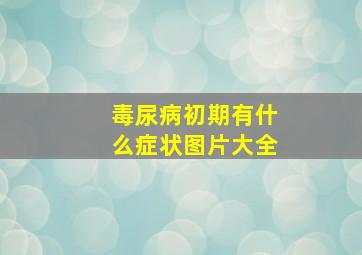 毒尿病初期有什么症状图片大全